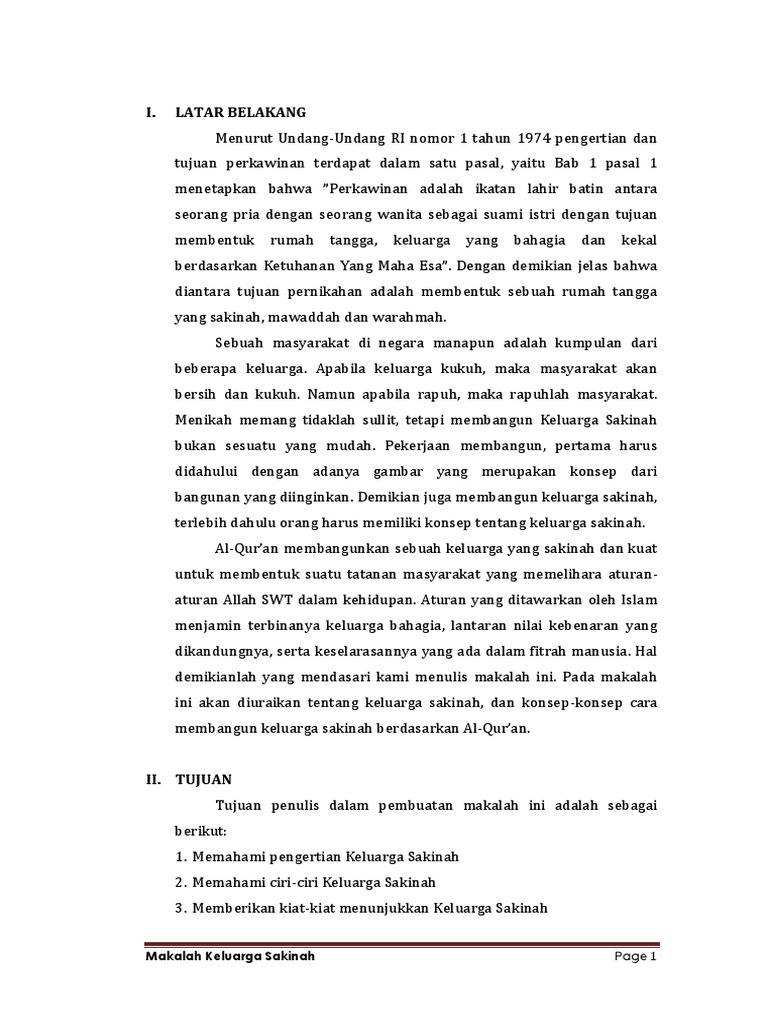 I. LATAR BELAKANG

Menurut Undang-Undang RI nomor 1 tahun 1974 pengertian dan tujuan perkawinan terdapat dalam satu pasal, yaitu Bab 1 pasal 1 menetapkan bahwa "Perkawinan adalah ikatan lahir batin antara seorang pria dengan seorang wanita sebagai suami istri dengan tujuan membentuk rumah tangga, keluarga yang bahagia dan kekal berdasarkan Ketuhanan Yang Maha Esa". Dengan demikian jelas bahwa diantara tujuan pernikahan adalah membentuk sebuah rumah tangga yang sakinah, mawaddah dan warahmah.

Sebuah masyarakat di negara manapun adalah kumpulan dari beberapa keluarga. Apabila keluarga kukuh, maka masyarakat akan bersih dan kukuh. Namun apabila rapuh, maka rapuhlah masyarakat. Menikah memang tidaklah sullit, tetapi membangun Keluarga Sakinah bukan sesuatu yang mudah. Pekerjaan membangun, pertama harus didahului dengan adanya gambar yang merupakan konsep dari bangunan yang diinginkan. Demikian juga membangun keluarga sakinah, terlebih dahulu orang harus memiliki konsep tentang keluarga sakinah.

Al-Qur'an membangunkan sebuah keluarga yang sakinah dan kuat untuk membentuk suatu tatanan masyarakat yang memelihara aturan-aturan Allah SWT dalam kehidupan. Aturan yang ditawarkan oleh Islam menjamin terbinanya keluarga bahagia, lantaran nilai kebenaran yang dikandungnya, serta keselarasannya yang ada dalam fitrah manusia. Hal demikianlah yang mendasari kami menulis makalah ini. Pada makalah ini akan diuraikan tentang keluarga sakinah, dan konsep-konsep cara membangun keluarga sakinah berdasarkan Al-Qur'an.

II. TUJUAN

Tujuan penulis dalam pembuatan makalah ini adalah sebagai berikut:
1. Memahami pengertian Keluarga Sakinah
2. Memahami ciri-ciri Keluarga Sakinah
3. Memberikan kiat-kiat menunjukkan Keluarga Sakinah

Makalah Keluarga Sakinah Page 1